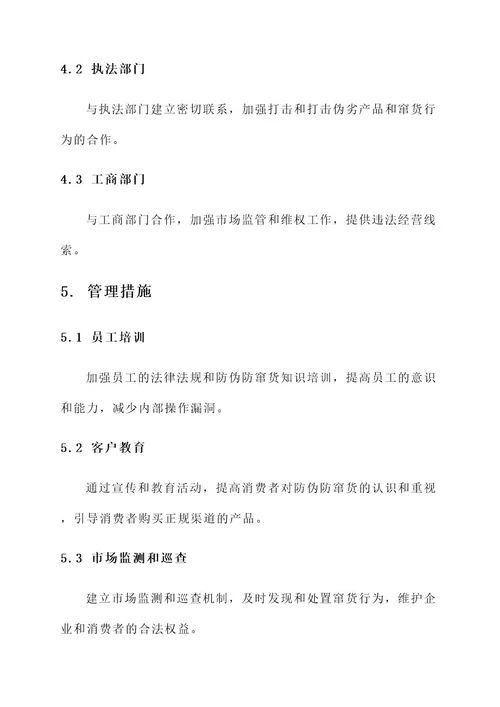 4.2 执法部门

与执法部门建立密切联系，加强打击和打击伪劣产品和窜货行为的合作。

4.3 工商部门

与工商部门合作，加强市场监管和维权工作，提供违法经营线索。

5. 管理措施

5.1 员工培训

加强员工的法律法规和防伪防窜货知识培训，提高员工的意识和能力，减少内部操作漏洞。

5.2 客户教育

通过宣传和教育活动，提高消费者对防伪防窜货的认识和重视，引导消费者购买正规渠道的产品。

5.3 市场监测和巡查

建立市场监测和巡查机制，及时发现和处置窜货行为，维护企业和消费者的合法权益。